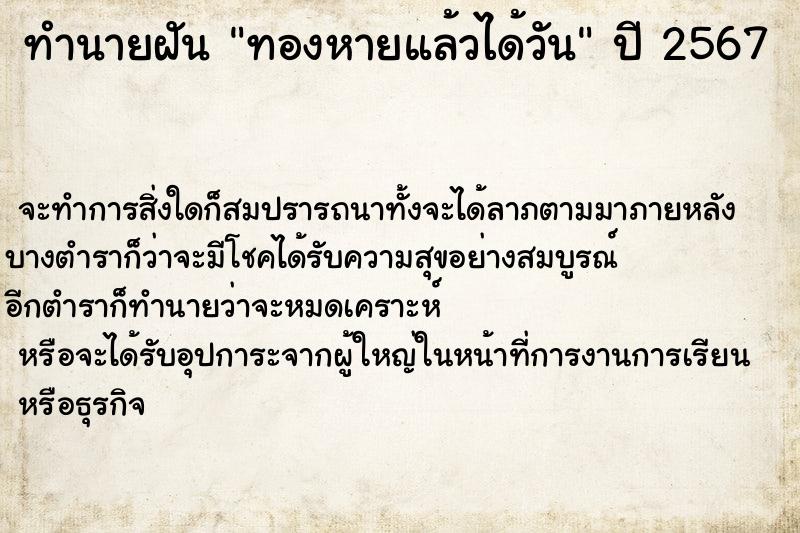 ทำนายฝัน "ทองหายแล้วได้วัน" ปี 2567

จะทำการสิ่งใดก็สมปรารถนาทั้งจะได้ลาภตามมาภายหลัง บางตำราก็ว่าจะมีโชคได้รับความสุขอย่างสมบูรณ์ อีกตำราก็ทำนายว่าจะหมดเคราะห์ หรือจะได้รับอุปการะจากผู้ใหญ่ในหน้าที่การงานการเรียน หรือธุรกิจ